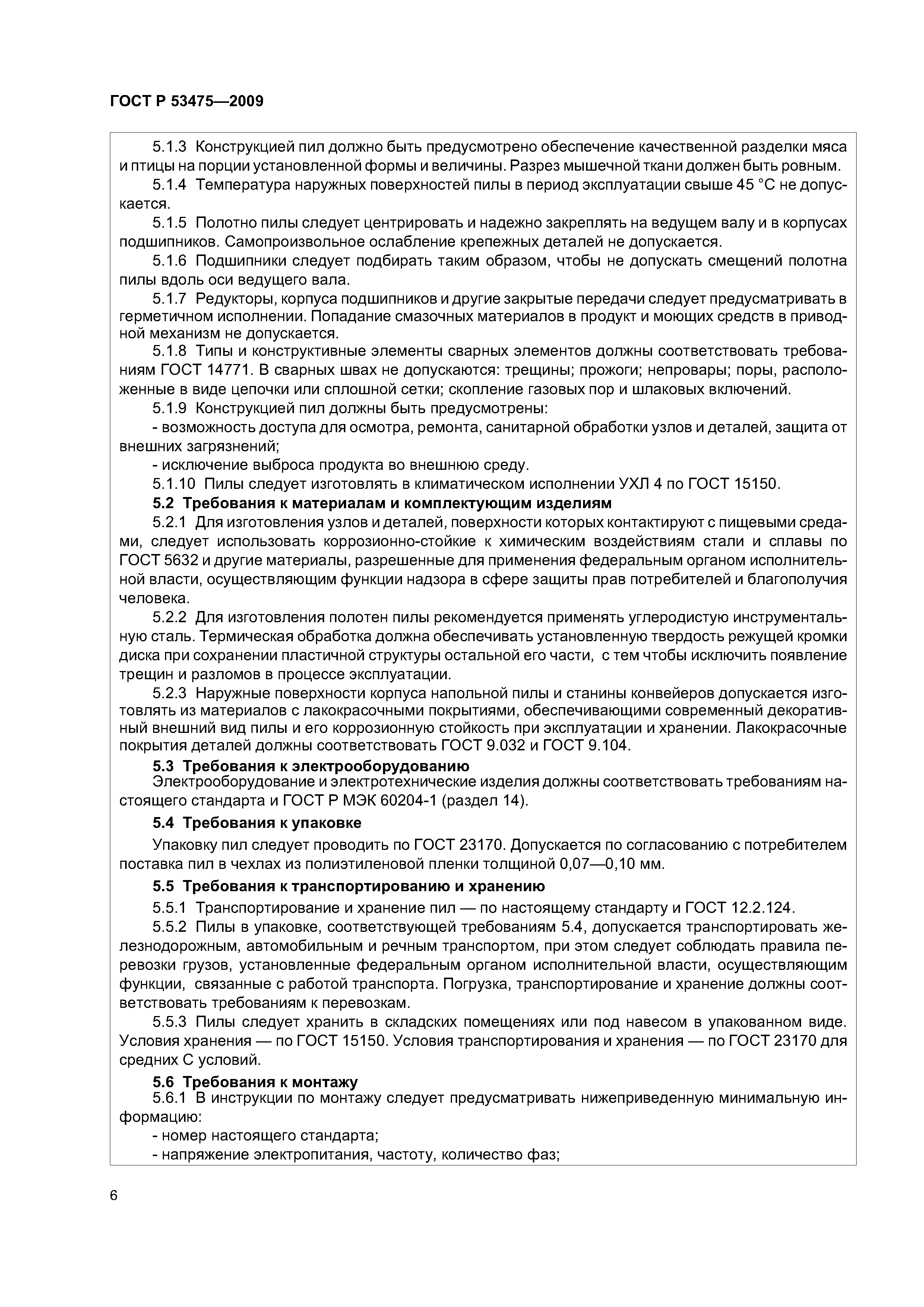 ГОСТ Р 53475—2009

5.1.3 Конструкцией пил должно быть предусмотрено обеспечение качественной разделки мяса и птицы на порции установленной формы и величины. Разрез мышечной ткани должен быть ровным.

5.1.4 Температура наружных поверхностей пилы в период эксплуатации свыше 45 °С не допускается.

5.1.5 Полотно пилы следует центрировать и надежно закреплять на ведущем валу и в корпусах подшипников. Самопроизвольное ослабление крепежных деталей не допускается.

5.1.6 Подшипники следует подбирать таким образом, чтобы не допускать смещений полотна пилы вдоль оси ведущего вала.

5.1.7 Редукторы, корпуса подшипников и другие закрытые передачи следует предусматривать в герметичном исполнении. Попадание смазочных материалов в продукт и моющих средств в приводной механизм не допускается.

5.1.8 Типы и конструктивные элементы сварных элементов должны соответствовать требованиям ГОСТ 14771. В сварных швах не допускаются: трещины; прожоги; непровары; поры, расположенные в виде цепочки или сплошной сетки; скопление газовых пор и шлаковых включений.

5.1.9 Конструкцией пил должны быть предусмотрены:

- возможность доступа для осмотра, ремонта, санитарной обработки узлов и деталей, защита от внешних загрязнений;

- исключение выброса продукта во внешнюю среду.

5.1.10 Пилы следует изготовлять в климатическом исполнении УХЛ 4 по ГОСТ 15150.

5.2 Требования к материалам и комплектующим изделиям

5.2.1 Для изготовления узлов и деталей, поверхности которых контактируют с пищевыми средами, следует использовать коррозионно-стойкие к химическим воздействиям стали и сплавы по ГОСТ 5632 и другие материалы, разрешенные для применения федеральным органом исполнительной власти, осуществляющим функции надзора в сфере защиты прав потребителей и благополучия человека.

5.2.2 Для изготовления полотен пилы рекомендуется применять углеродистую инструментальную сталь. Термическая обработка должна обеспечивать установленную твердость режущей кромки диска при сохранении пластичной структуры остальной его части, с тем чтобы исключить появление трещин и разломов в процессе эксплуатации.

5.2.3 Наружные поверхности корпуса напольной пилы и станины конвейеров допускается изготовлять из материалов с лакокрасочными покрытиями, обеспечивающими современный декоративный внешний вид пилы и его коррозионную стойкость при эксплуатации и хранении. Лакокрасочные покрытия деталей должны соответствовать ГОСТ 9.032 и ГОСТ 9.104.

5.3 Требования к электрооборудованию

Электрооборудование и электротехнические изделия должны соответствовать требованиям настоящего стандарта и ГОСТ Р МЭК 60204-1 (раздел 14).

5.4 Требования к упаковке

Упаковку пил следует проводить по ГОСТ 23170. Допускается по согласованию с потребителем поставка пил в чехлах из полиэтиленовой пленки толщиной 0,07—0,10 мм.

5.5 Требования к транспортированию и хранению

5.5.1 Транспортирование и хранение пил — по настоящему стандарту и ГОСТ 12.2.124.

5.5.2 Пилы в упаковке, соответствующей требованиям 5.4, допускается транспортировать железнодорожным, автомобильным и речным транспортом, при этом следует соблюдать правила перевозки грузов, установленные федеральным органом исполнительной власти, осуществляющим функции, связанные с работой транспорта. Погрузка, транспортирование и хранение должны соответствовать требованиям к перевозкам.

5.5.3 Пилы следует хранить в складских помещениях или под навесом в упакованном виде. Условия хранения — по ГОСТ 15150. Условия транспортирования и хранения — по ГОСТ 23170 для средних С условий.

5.6 Требования к монтажу

5.6.1 В инструкции по монтажу следует предусматривать нижеприведенную минимальную информацию:

- номер настоящего стандарта;

- напряжение электропитания, частоту, количество фаз;

6